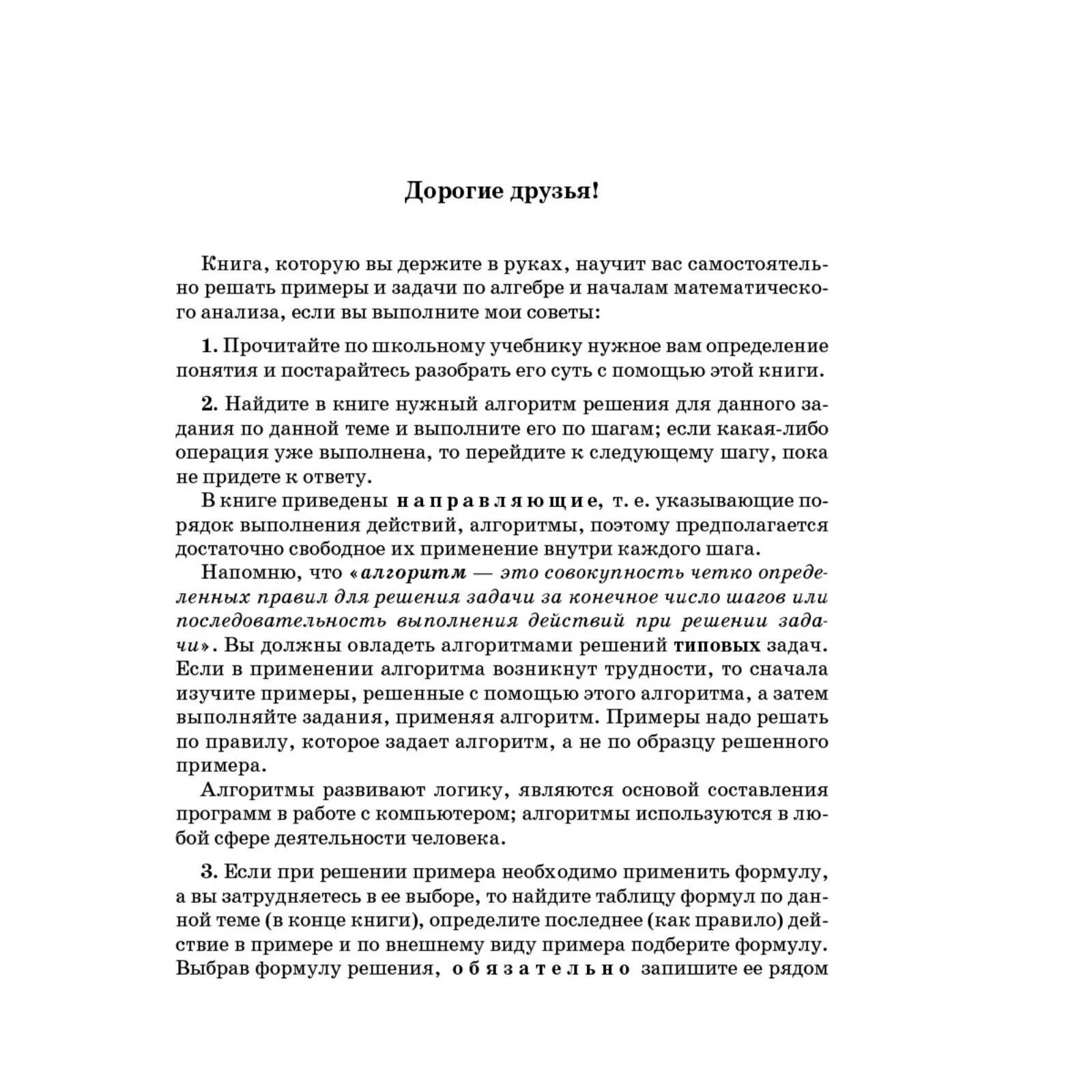 Дорогие друзья!

Книга, которую вы держите в руках, научит вас самостоятельно решать примеры и задачи по алгебре и началам математического анализа, если вы выполните мои советы:

1. Прочитайте по школьному учебнику нужное вам определение понятия и постарайтесь разобрать его суть с помощью этой книги.

2. Найдите в книге нужный алгоритм решения для данного задания по данной теме и выполните его по шагам; если какая-либо операция уже выполнена, то перейдите к следующему шагу, пока не придете к ответу.

В книге приведены направляющие, т. е. указывающие порядок выполнения действий, алгоритмы, поэтому предполагается достаточно свободное их применение внутри каждого шага.

Напомню, что «алгоритм — это совокупность четко определенных правил для решения задачи за конечное число шагов или последовательность выполнения действий при решении задачи». Вы должны овладеть алгоритмами решений типовых задач. Если в применении алгоритма возникнут трудности, то сначала изучите примеры, решенные с помощью этого алгоритма, а затем выполняйте задания, применяя алгоритм. Примеры надо решать по правилу, которое задает алгоритм, а не по образцу решенного примера.

Алгоритмы развивают логику, являются основой составления программ в работе с компьютером; алгоритмы используются в любой сфере деятельности человека.

3. Если при решении примера необходимо применить формулу, а вы затрудняетесь в ее выборе, то найдите таблицу формул по данной теме (в конце книги), определите последнее (как правило) действие в примере и по внешнему виду примера подберите формулу. Выбрав формулу решения, обязательно запишите ее рядом